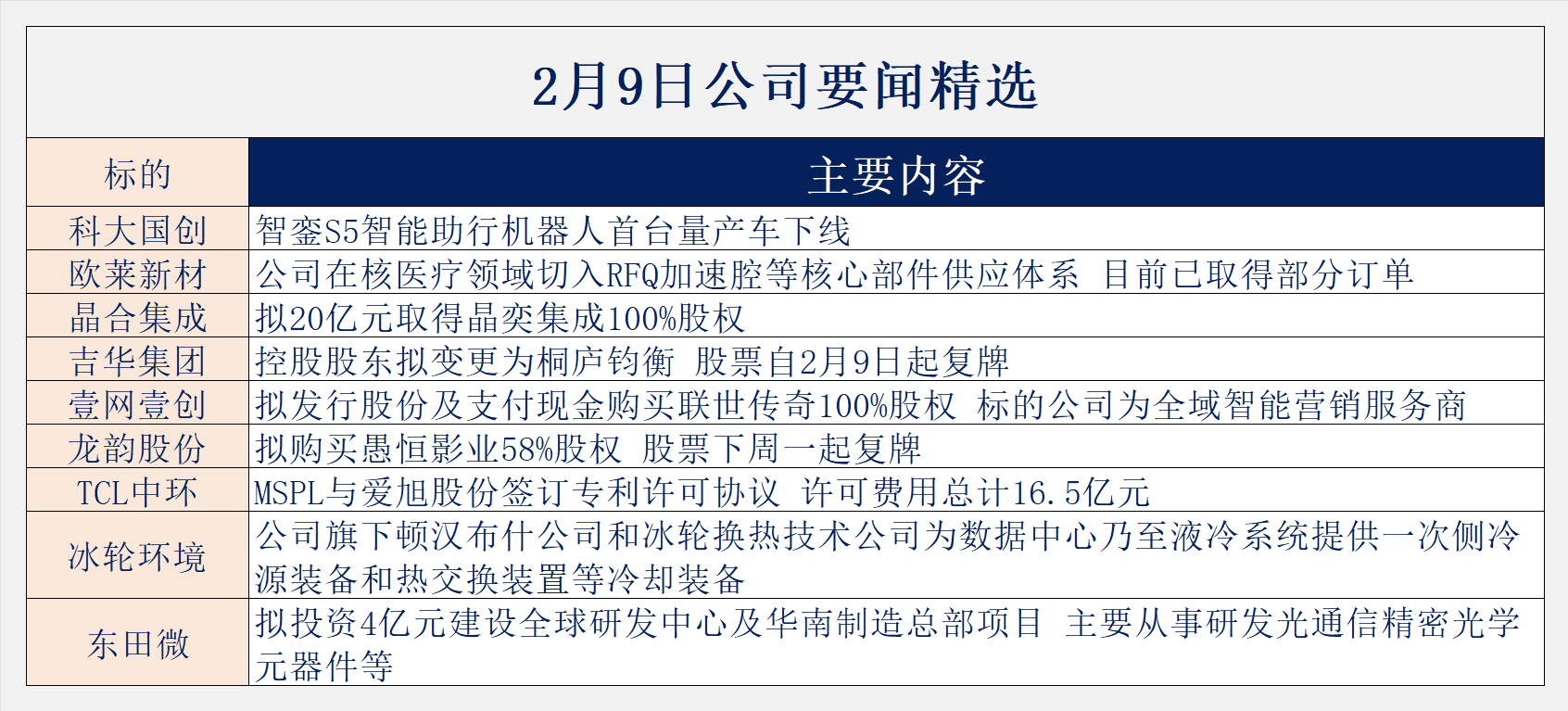 2月9日公司要闻精选

| 标的 | 主要内容 |
|---|---|
| 科大国创 | 智銮S5智能助行机器人首台量产车下线 |
| 欧莱新材 | 公司在核医疗领域切入RFQ加速腔等核心部件供应体系 目前已取得部分订单 |
| 晶合集成 | 拟20亿元取得晶奕集成100%股权 |
| 吉华集团 | 控股股东拟变更为桐庐钧衡 股票自2月9日起复牌 |
| 壹网壹创 | 拟发行股份及支付现金购买联世传奇100%股权 标的公司为全域智能营销服务商 |
| 龙韵股份 | 拟购买愚恒影业58%股权 股票下周一起复牌 |
| TCL中环 | MSPL与爱旭股份签订专利许可协议 许可费用总计16.5亿元 |
| 冰轮环境 | 公司旗下顿汉布什公司和冰轮换热技术公司为数据中心乃至液冷系统提供一次侧冷源装备和热交换装置等冷却装备 |
| 东田微 | 拟投资4亿元建设全球研发中心及华南制造总部项目 主要从事研发光通信精密光学元器件等 |